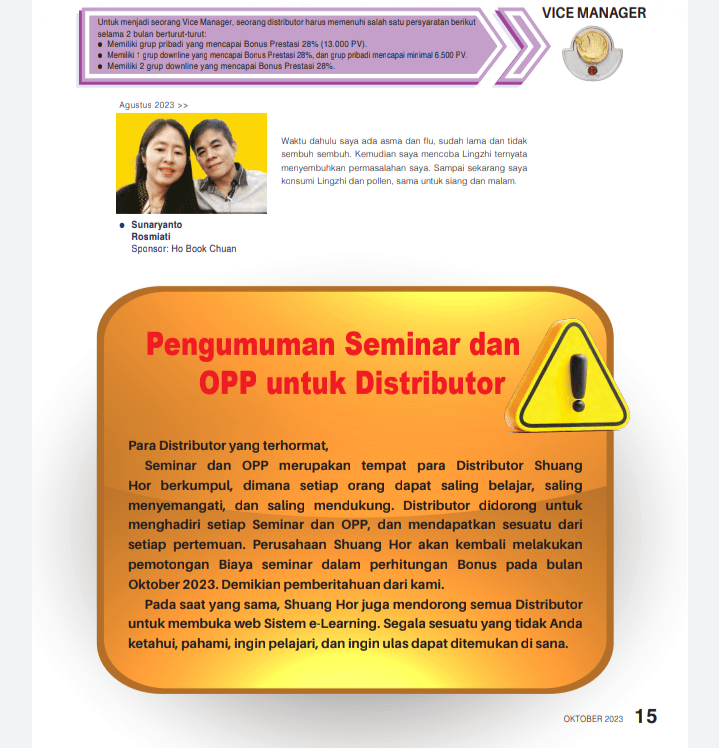 Untuk menjadi seorang Vice Manager, seorang distributor harus memenuhi salah satu persyaratan berikut selama 2 bulan berturut-turut:
● Memiliki grup pribadi yang mencapai Bonus Prestasi 28% (13.000 PV).
● Memiliki 1 grup downline yang mencapai Bonus Prestasi 28%, dan grup pribadi mencapai minimal 6.500 PV.
● Memiliki 2 grup downline yang mencapai Bonus Prestasi 28%.

VICE MANAGER

Agustus 2023 >>

Waktu dahulu saya ada asma dan flu, sudah lama dan tidak sembuh sembuh. Kemudian saya mencoba Lingzhi ternyata menyembuhkan permasalahan saya. Sampai sekarang saya konsumi Lingzhi dan pollen, sama untuk siang dan malam.

● Sunaryanto
Rosmiati
Sponsor: Ho Book Chuan

Pengumuman Seminar dan OPP untuk Distributor

Para Distributor yang terhormat,

Seminar dan OPP merupakan tempat para Distributor Shuang Hor berkumpul, dimana setiap orang dapat saling belajar, saling menyemangati, dan saling mendukung. Distributor didorong untuk menghadiri setiap Seminar dan OPP, dan mendapatkan sesuatu dari setiap pertemuan. Perusahaan Shuang Hor akan kembali melakukan pemotongan Biaya seminar dalam perhitungan Bonus pada bulan Oktober 2023. Demikian pemberitahuan dari kami.

Pada saat yang sama, Shuang Hor juga mendorong semua Distributor untuk membuka web Sistem e-Learning. Segala sesuatu yang tidak Anda ketahui, pahami, ingin pelajari, dan ingin ulas dapat ditemukan di sana.

OKTOBER 2023 15